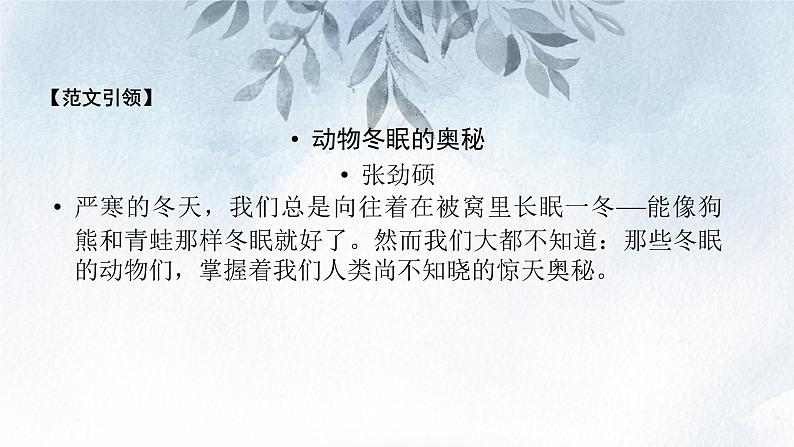 【范文引领】

• 动物冬眠的奥秘

• 张劲硕

• 严寒的冬天，我们总是向往着在被窝里长眠一冬—能像狗熊和青蛙那样冬眠就好了。然而我们大都不知道：那些冬眠的动物们，掌握着我们人类尚不知晓的惊天奥秘。